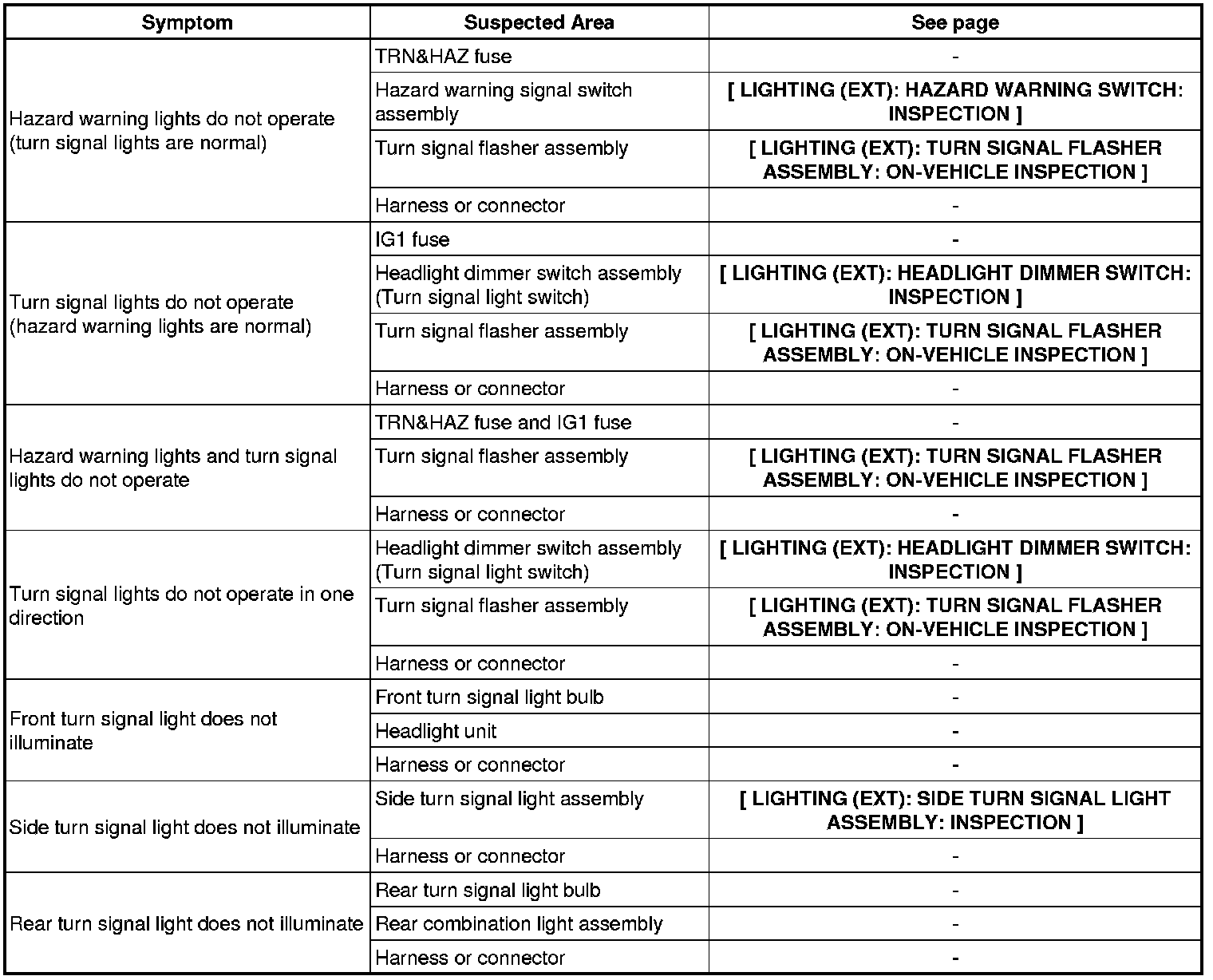 | Symptom | Suspected Area | See page |
|---|---|---|
| Hazard warning lights do not operate (turn signal lights are normal) | TRN&HAZ fuse | - |
| | Hazard warning signal switch assembly | [ LIGHTING (EXT): HAZARD WARNING SWITCH: INSPECTION ] |
| | Turn signal flasher assembly | [ LIGHTING (EXT): TURN SIGNAL FLASHER ASSEMBLY: ON-VEHICLE INSPECTION ] |
| | Harness or connector | - |
| Turn signal lights do not operate (hazard warning lights are normal) | IG1 fuse | - |
| | Headlight dimmer switch assembly (Turn signal light switch) | [ LIGHTING (EXT): HEADLIGHT DIMMER SWITCH: INSPECTION ] |
| | Turn signal flasher assembly | [ LIGHTING (EXT): TURN SIGNAL FLASHER ASSEMBLY: ON-VEHICLE INSPECTION ] |
| | Harness or connector | - |
| Hazard warning lights and turn signal lights do not operate | TRN&HAZ fuse and IG1 fuse | - |
| | Turn signal flasher assembly | [ LIGHTING (EXT): TURN SIGNAL FLASHER ASSEMBLY: ON-VEHICLE INSPECTION ] |
| | Harness or connector | - |
| Turn signal lights do not operate in one direction | Headlight dimmer switch assembly (Turn signal light switch) | [ LIGHTING (EXT): HEADLIGHT DIMMER SWITCH: INSPECTION ] |
| | Turn signal flasher assembly | [ LIGHTING (EXT): TURN SIGNAL FLASHER ASSEMBLY: ON-VEHICLE INSPECTION ] |
| | Harness or connector | - |
| Front turn signal light does not illuminate | Front turn signal light bulb | - |
| | Headlight unit | - |
| | Harness or connector | - |
| Side turn signal light does not illuminate | Side turn signal light assembly | [ LIGHTING (EXT): SIDE TURN SIGNAL LIGHT ASSEMBLY: INSPECTION ] |
| | Harness or connector | - |
| Rear turn signal light does not illuminate | Rear turn signal light bulb | - |
| | Rear combination light assembly | - |
| | Harness or connector | - |